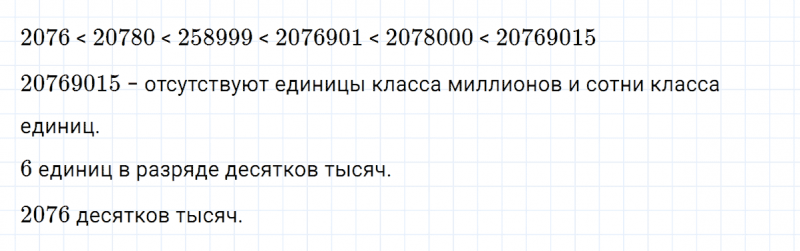 $2076 < 20780 < 258999 < 2076901 < 2078000 < 20769015$

$20769015$ – отсутствуют единицы класса миллионов и сотни класса единиц.

$6$ единиц в разряде десятков тысяч.

$2076$ десятков тысяч.